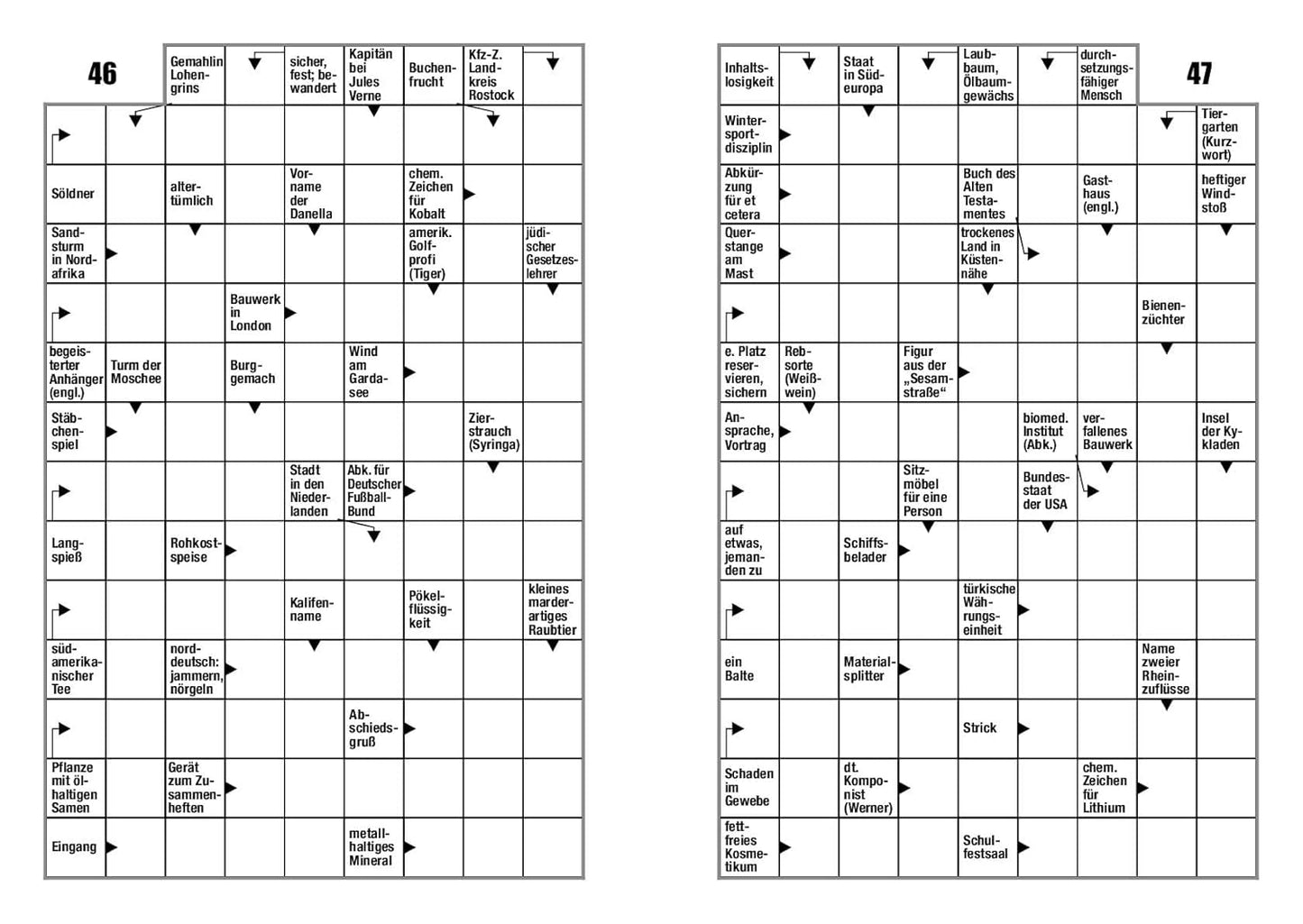 46

Gemahlin Lohengrins

sicher, fest; bewandert

Kapitän bei Jules Verne

Buchenfrucht

Kfz-Z. Landkreis Rostock

Söldner

altertümlich

Vorname der Danella

chem. Zeichen für Kobalt

Sandsturm in Nordafrika

amerik. Golfprofi (Tiger)

jüdischer Gesetzeslehrer

Bauwerk in London

begeisterter Anhänger (engl.)

Turm der Moschee

Burggemach

Wind am Gardasee

Stäbchenspiel

Zierstrauch (Syringa)

Stadt in den Niederlanden

Abk. für Deutscher Fußball-Bund

Langspieß

Rohkostspeise

Kalifenname

Pökelflüssigkeit

kleines marderartiges Raubtier

südamerikanischer Tee

norddeutsch: jammern, nörgeln

Abschiedsgruß

Pflanze mit ölhaltigen Samen

Gerät zum Zusammenheften

Eingang

metallhaltiges Mineral

47

Inhaltslosigkeit

Staat in Südeuropa

Laubbaum, Ölbaumgewächs

durchsetzungsfähiger Mensch

Wintersportdisziplin

Tiergarten (Kurzwort)

Abkürzung für et cetera

Buch des Alten Testamentes

Gasthaus (engl.)

heftiger Windstoß

Querstange am Mast

trockenes Land in Küstennähe

Bienenzüchter

e. Platz reservieren, sichern

Rebsorte (Weißwein)

Figur aus der „Sesamstraße“

Ansprache, Vortrag

biomed. Institut (Abk.)

verfallenes Bauwerk

Insel der Kykladen

Sitzmöbel für eine Person

Bundesstaat der USA

auf etwas, jemanden zu

Schiffsbelader

türkische Währungseinheit

ein Balte

Materialsplitter

Name zweier Rheinzuflüsse

Strick

Schaden im Gewebe

dt. Komponist (Werner)

chem. Zeichen für Lithium

fettfreies Kosmetikum

Schulfestsaal